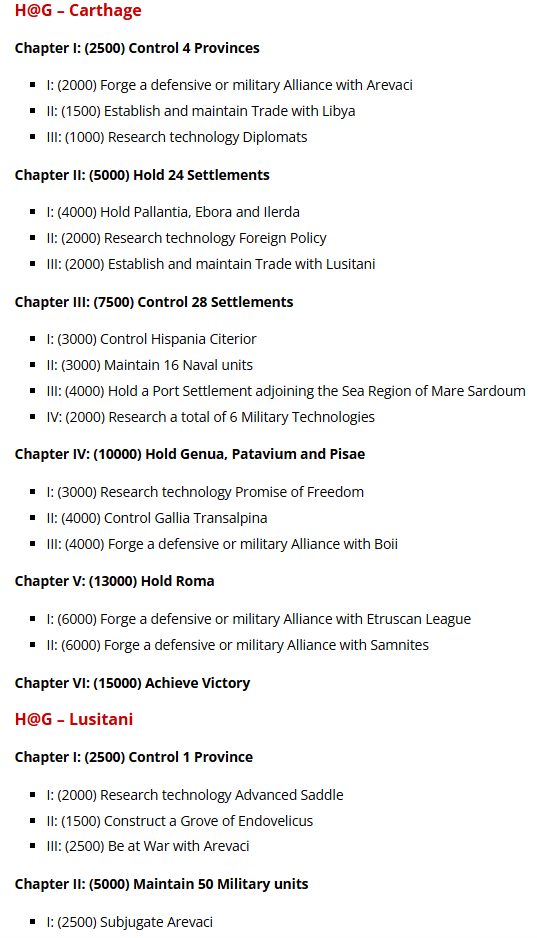 H@G – Carthage

Chapter I: (2500) Control 4 Provinces

- I: (2000) Forge a defensive or military Alliance with Arevaci
- II: (1500) Establish and maintain Trade with Libya
- III: (1000) Research technology Diplomats

Chapter II: (5000) Hold 24 Settlements

- I: (4000) Hold Pallantia, Ebora and Ilerda
- II: (2000) Research technology Foreign Policy
- III: (2000) Establish and maintain Trade with Lusitani

Chapter III: (7500) Control 28 Settlements

- I: (3000) Control Hispania Citerior
- II: (3000) Maintain 16 Naval units
- III: (4000) Hold a Port Settlement adjoining the Sea Region of Mare Sardoum
- IV: (2000) Research a total of 6 Military Technologies

Chapter IV: (10000) Hold Genua, Patavium and Pisae

- I: (3000) Research technology Promise of Freedom
- II: (4000) Control Gallia Transalpina
- III: (4000) Forge a defensive or military Alliance with Boii

Chapter V: (13000) Hold Roma

- I: (6000) Forge a defensive or military Alliance with Etruscan League
- II: (6000) Forge a defensive or military Alliance with Samnites

Chapter VI: (15000) Achieve Victory

H@G – Lusitani

Chapter I: (2500) Control 1 Province

- I: (2000) Research technology Advanced Saddle
- II: (1500) Construct a Grove of Endovelicus
- III: (2500) Be at War with Arevaci

Chapter II: (5000) Maintain 50 Military units

- I: (2500) Subjugate Arevaci